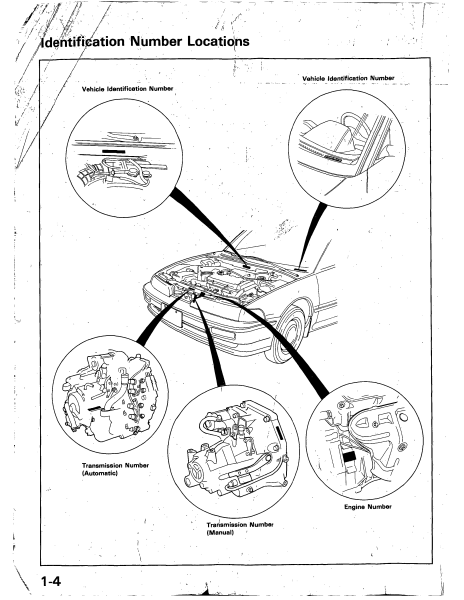 Identification Number Locations

Vehicle Identification Number

Vehicle Identification Number

Transmission Number (Automatic)

Transmission Number (Manual)

Engine Number

1-4